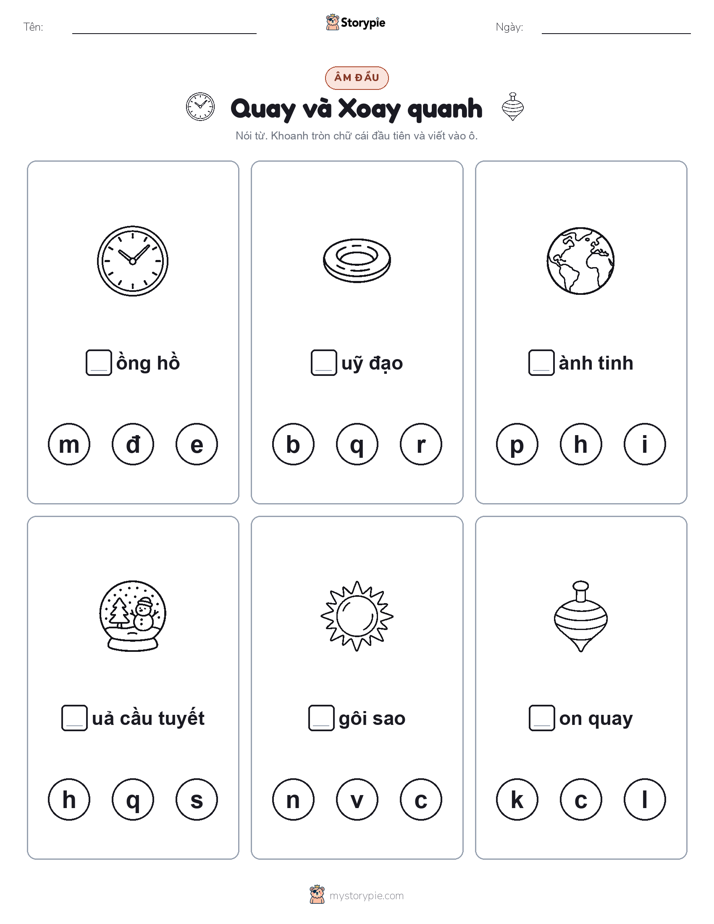 Tên:

Storypie

Ngày:

ÂM ĐẦU

Quay và Xoay quanh

Nói từ. Khoanh tròn chữ cái đầu tiên và viết vào ô.

ồng hồ

m đ e

uỹ đạo

b q r

ành tinh

p h i

uả cầu tuyết

h q s

gôi sao

n v c

on quay

k c l

mystorypie.com